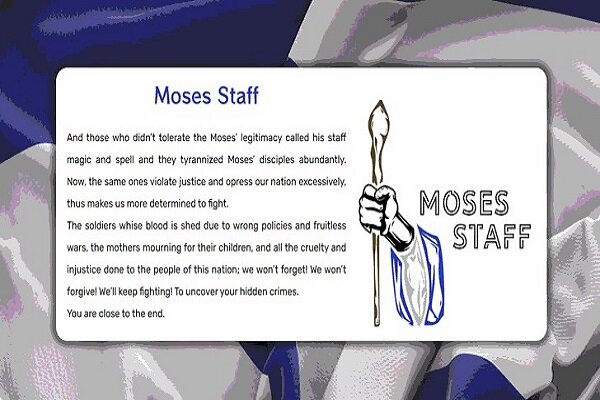 Moses Staff

And those who didn't tolerate the Moses' legitimacy called his staff magic and spell and they tyrannized Moses' disciples abundantly. Now, the same ones violate justice and opress our nation excessively, thus makes us more determined to fight.
The soldiers whise blood is shed due to wrong policies and fruitless wars, the mothers mourning for their children, and all the cruelty and injustice done to the people of this nation; we won't forget! We won't forgive! We'll keep fighting! To uncover your hidden crimes.
You are close to the end.

MOSES STAFF